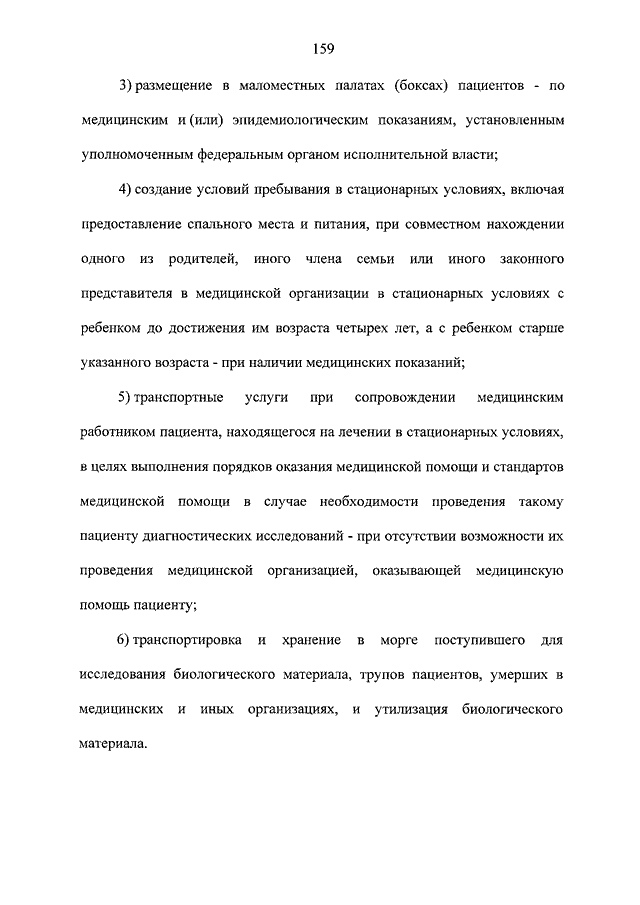 159

3) размещение в маломестных палатах (боксах) пациентов - по медицинским и (или) эпидемиологическим показаниям, установленным уполномоченным федеральным органом исполнительной власти;

4) создание условий пребывания в стационарных условиях, включая предоставление спального места и питания, при совместном нахождении одного из родителей, иного члена семьи или иного законного представителя в медицинской организации в стационарных условиях с ребенком до достижения им возраста четырех лет, а с ребенком старше указанного возраста - при наличии медицинских показаний;

5) транспортные услуги при сопровождении медицинским работником пациента, находящегося на лечении в стационарных условиях, в целях выполнения порядков оказания медицинской помощи и стандартов медицинской помощи в случае необходимости проведения такому пациенту диагностических исследований - при отсутствии возможности их проведения медицинской организацией, оказывающей медицинскую помощь пациенту;

6) транспортировка и хранение в морге поступившего для исследования биологического материала, трупов пациентов, умерших в медицинских и иных организациях, и утилизация биологического материала.